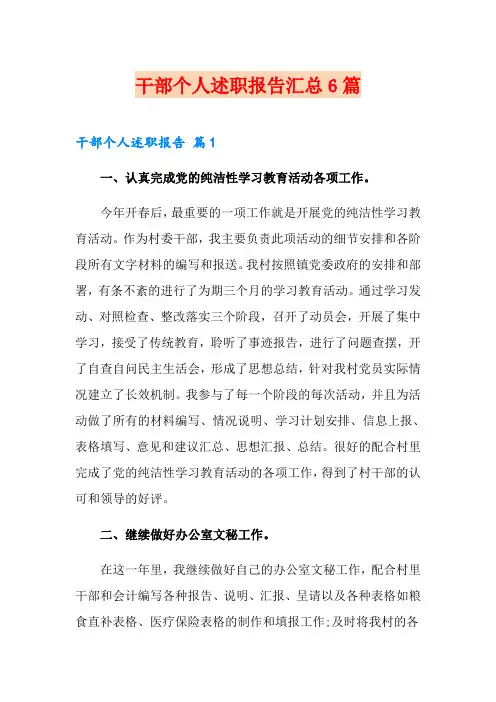 干部个人述职报告汇总6篇

干部个人述职报告 篇1

一、认真完成党的纯洁性学习教育活动各项工作。

今年开春后，最重要的一项工作就是开展党的纯洁性学习教育活动。作为村委干部，我主要负责此项活动的细节安排和各阶段所有文字材料的编写和报送。我村按照镇党委政府的安排和部署，有条不紊的进行了为期三个月的学习教育活动。通过学习发动、对照检查、整改落实三个阶段，召开了动员会，开展了集中学习，接受了传统教育，聆听了事迹报告，进行了问题查摆，开了自查自问民主生活会，形成了思想总结，针对我村党员实际情况建立了长效机制。我参与了每一个阶段的每次活动，并且为活动做了所有的材料编写、情况说明、学习计划安排、信息上报、表格填写、意见和建议汇总、思想汇报、总结。很好的配合村里完成了党的纯洁性学习教育活动的各项工作，得到了村干部的认可和领导的好评。

二、继续做好办公室文秘工作。

在这一年里，我继续做好自己的办公室文秘工作，配合村里干部和会计编写各种报告、说明、汇报、呈请以及各种表格如粮食直补表格、医疗保险表格的制作和填报工作;及时将我村的各